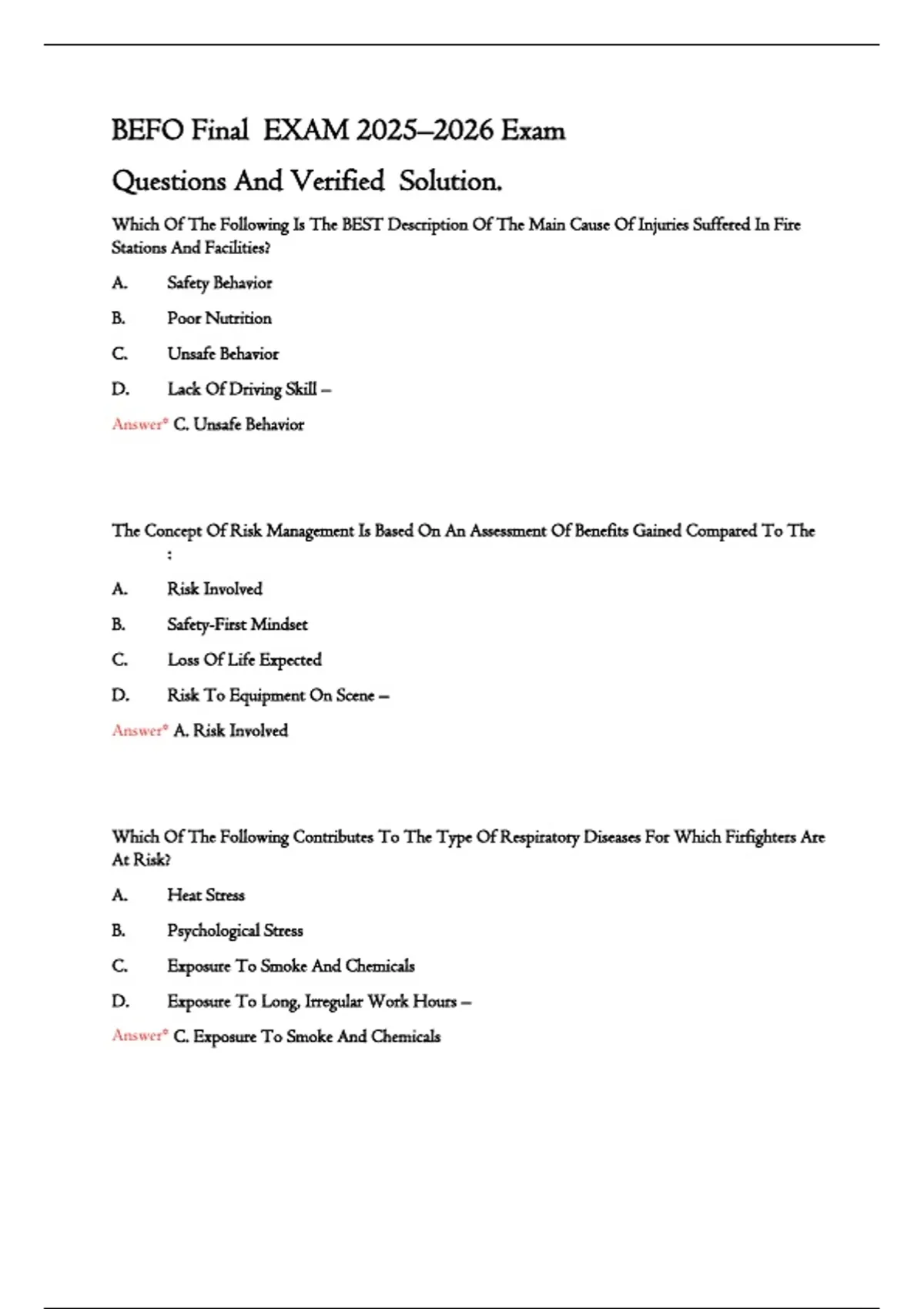 BEFO Final EXAM 2025–2026 Exam Questions And Verified Solution.

Which Of The Following Is The BEST Description Of The Main Cause Of Injuries Suffered In Fire Stations And Facilities?

A. Safety Behavior

B. Poor Nutrition

C. Unsafe Behavior

D. Lack Of Driving Skill –

Answer* C. Unsafe Behavior

The Concept Of Risk Management Is Based On An Assessment Of Benefits Gained Compared To The :

A. Risk Involved

B. Safety-First Mindset

C. Loss Of Life Expected

D. Risk To Equipment On Scene –

Answer* A. Risk Involved

Which Of The Following Contributes To The Type Of Respiratory Diseases For Which Firfighters Are At Risk?

A. Heat Stress

B. Psychological Stress

C. Exposure To Smoke And Chemicals

D. Exposure To Long, Irregular Work Hours –

Answer* C. Exposure To Smoke And Chemicals